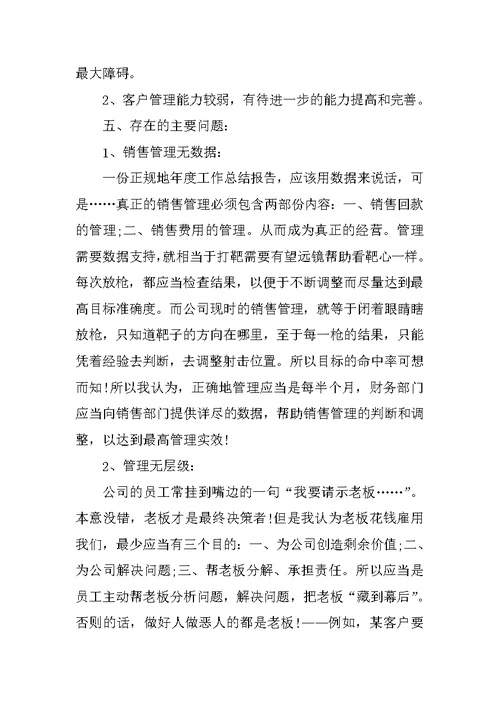 最大障碍。

2、客户管理能力较弱，有待进一步的能力提高和完善。

五、存在的主要问题：

1、销售管理无数据：

一份正规地年度工作总结报告，应该用数据来说话，可是……真正的销售管理必须包含两部份内容：一、销售回款的管理;二、销售费用的管理。从而成为真正的经营。管理需要数据支持，就相当于打靶需要有望远镜帮助看靶心一样。每次放枪，都应当检查结果，以便于不断调整而尽量达到最高目标准确度。而公司现时的销售管理，就等于闭着眼睛瞎放枪，只知道靶子的方向在哪里，至于每一枪的结果，只能凭着经验去判断，去调整射击位置。所以目标的命中率可想而知！所以我认为，正确地管理应当是每半个月，财务部门应当向销售部门提供详尽的数据，帮助销售管理的判断和调整，以达到最高管理实效！

2、管理无层级：

公司的员工常挂到嘴边的一句“我要请示老板……”。本意没错，老板才是最终决策者！但是我认为老板花钱雇用我们，最少应当有三个目的：一、为公司创造剩余价值;二、为公司解决问题;三、帮老板分解、承担责任。所以应当是员工主动帮老板分析问题，解决问题，把老板“藏到幕后”。否则的话，做好人做恶人的都是老板！——例如，某客户要